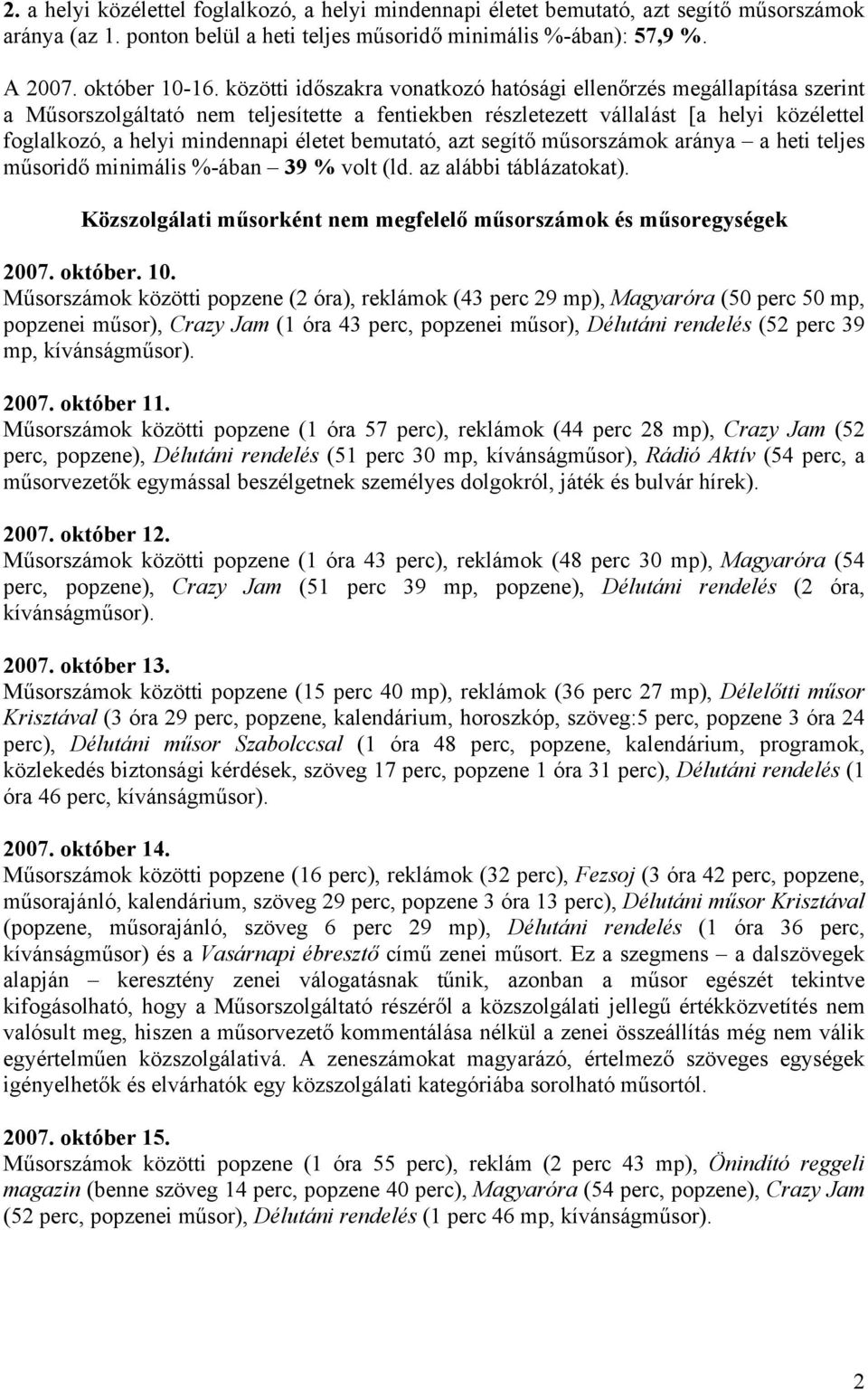 2. a helyi közélettel foglalkozó, a helyi mindennapi életet bemutató, azt segítő műsorszámok aránya (az 1. ponton belül a heti teljes műsoridő minimális %-ában): 57,9 %.

A 2007. október 10-16. közötti időszakra vonatkozó hatósági ellenőrzés megállapítása szerint a Műsorszolgáltató nem teljesítette a fentiekben részletezett vállalást [a helyi közélettel foglalkozó, a helyi mindennapi életet bemutató, azt segítő műsorszámok aránya – a heti teljes műsoridő minimális %-ában – 39 % volt (ld. az alábbi táblázatokat).

Közszolgálati műsorként nem megfelelő műsorszámok és műsoregységek

2007. október. 10.
Műsorszámok közötti popzene (2 óra), reklámok (43 perc 29 mp), Magyaróra (50 perc 50 mp, popzenei műsor), Crazy Jam (1 óra 43 perc, popzenei műsor), Délutáni rendelés (52 perc 39 mp, kívánságműsor).

2007. október 11.
Műsorszámok közötti popzene (1 óra 57 perc), reklámok (44 perc 28 mp), Crazy Jam (52 perc, popzene), Délutáni rendelés (51 perc 30 mp, kívánságműsor), Rádió Aktív (54 perc, a műsorvezetők egymással beszélgetnek személyes dolgokról, játék és bulvár hírek).

2007. október 12.
Műsorszámok közötti popzene (1 óra 43 perc), reklámok (48 perc 30 mp), Magyaróra (54 perc, popzene), Crazy Jam (51 perc 39 mp, popzene), Délutáni rendelés (2 óra, kívánságműsor).

2007. október 13.
Műsorszámok közötti popzene (15 perc 40 mp), reklámok (36 perc 27 mp), Délelőtti műsor Krisztával (3 óra 29 perc, popzene, kalendárium, horoszkóp, szöveg:5 perc, popzene 3 óra 24 perc), Délutáni műsor Szabolccsal (1 óra 48 perc, popzene, kalendárium, programok, közlekedés biztonsági kérdések, szöveg 17 perc, popzene 1 óra 31 perc), Délutáni rendelés (1 óra 46 perc, kívánságműsor).

2007. október 14.
Műsorszámok közötti popzene (16 perc), reklámok (32 perc), Fezsoj (3 óra 42 perc, popzene, műsorajánló, kalendárium, szöveg 29 perc, popzene 3 óra 13 perc), Délutáni műsor Krisztával (popzene, műsorajánló, szöveg 6 perc 29 mp), Délutáni rendelés (1 óra 36 perc, kívánságműsor) és a Vasárnapi ébresztő című zenei műsort. Ez a szegmens – a dalszövegek alapján – keresztény zenei válogatásnak tűnik, azonban a műsor egészét tekintve kifogásolható, hogy a Műsorszolgáltató részéről a közszolgálati jellegű értékközvetítés nem valósult meg, hiszen a műsorvezető kommentálása nélkül a zenei összeállítás még nem válik egyértelműen közszolgálativá. A zeneszámokat magyarázó, értelmező szöveges egységek igényelhetők és elvárhatók egy közszolgálati kategóriába sorolható műsortól.

2007. október 15.
Műsorszámok közötti popzene (1 óra 55 perc), reklám (2 perc 43 mp), Önindító reggeli magazin (benne szöveg 14 perc, popzene 40 perc), Magyaróra (54 perc, popzene), Crazy Jam (52 perc, popzenei műsor), Délutáni rendelés (1 perc 46 mp, kívánságműsor).

2